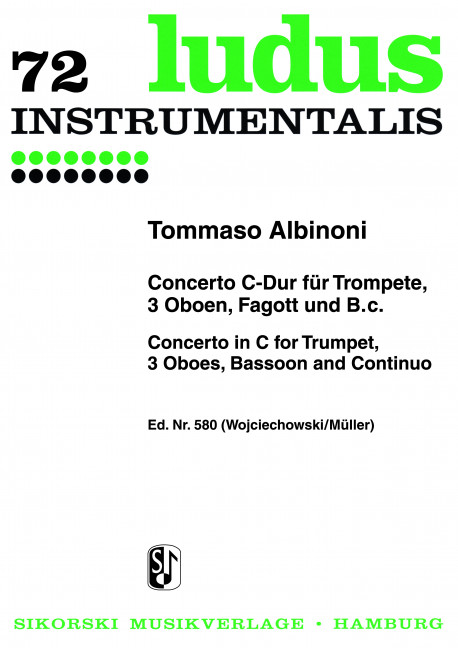 72 ludus
INSTRUMENTALIS

Tommaso Albinoni

Concerto C-Dur für Trompete,
3 Oboen, Fagott und B.c.

Concerto in C for Trumpet,
3 Oboes, Bassoon and Continuo

Ed. Nr. 580 (Wojciechowski/Müller)

SIKORSKI MUSIKVERLAGE • HAMBURG